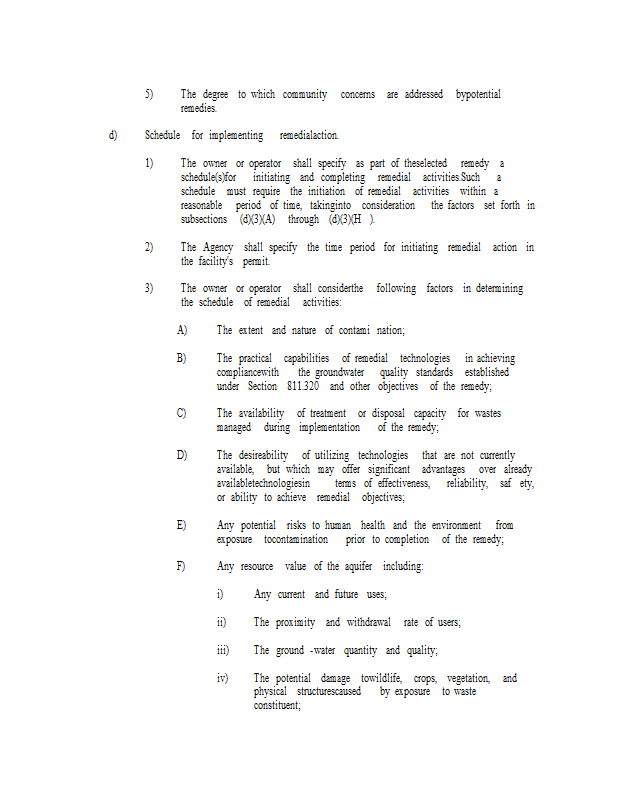 5) The degree to which community concerns are addressed bypotential remedies.

d) Schedule for implementing remedialaction.

1) The owner or operator shall specify as part of theselected remedy a schedule(s)for initiating and completing remedial activities.Such a schedule must require the initiation of remedial activities within a reasonable period of time, takinginto consideration the factors set forth in subsections (d)(3)(A) through (d)(3)(H ).

2) The Agency shall specify the time period for initiating remedial action in the facility's permit.

3) The owner or operator shall considerthe following factors in determining the schedule of remedial activities:

A) The extent and nature of contami nation;

B) The practical capabilities of remedial technologies in achieving compliancewith the groundwater quality standards established under Section 811.320 and other objectives of the remedy;

C) The availability of treatment or disposal capacity for wastes managed during implementation of the remedy;

D) The desireability of utilizing technologies that are not currently available, but which may offer significant advantages over already availabletechnologiesin terms of effectiveness, reliability, saf ety, or ability to achieve remedial objectives;

E) Any potential risks to human health and the environment from exposure tocontamination prior to completion of the remedy;

F) Any resource value of the aquifer including:

i) Any current and future uses;

ii) The proximity and withdrawal rate of users;

iii) The ground -water quantity and quality;

iv) The potential damage towildlife, crops, vegetation, and physical structurescaused by exposure to waste constituent;